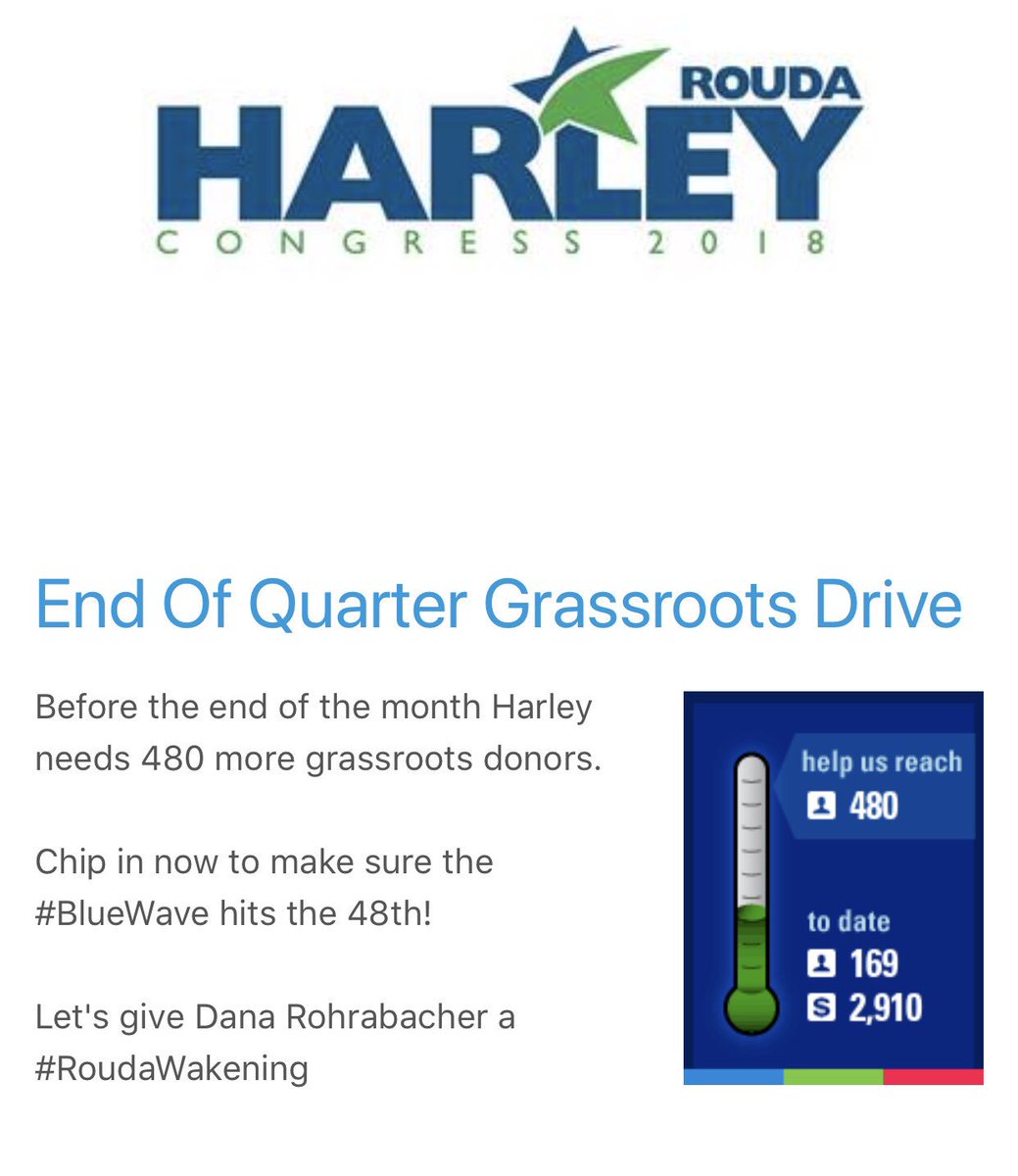 ROUDA
HARLEY
CONGRESS 2018

End Of Quarter Grassroots Drive

Before the end of the month Harley needs 480 more grassroots donors.

Chip in now to make sure the #BlueWave hits the 48th!

Let's give Dana Rohrabacher a #RoudaWakening

help us reach
480

to date
169
$ 2,910